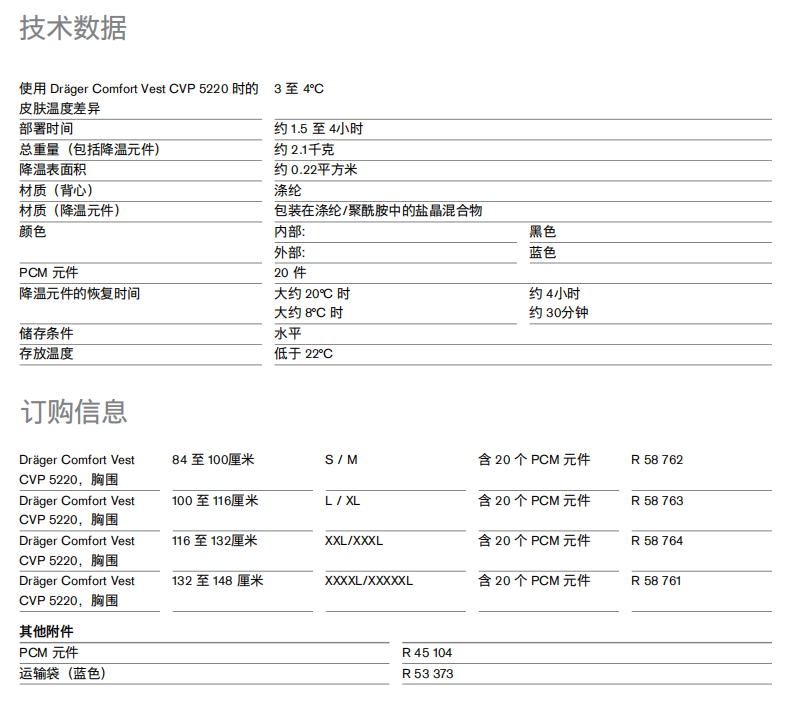 技术数据

| | | |
|---|---|---|
| 使用 Dräger Comfort Vest CVP 5220 时的皮肤温度差异 | 3 至 4°C | |
| 部署时间 | 约 1.5 至 4小时 | |
| 总重量（包括降温元件） | 约 2.1千克 | |
| 降温表面积 | 约 0.22平方米 | |
| 材质（背心） | 涤纶 | |
| 材质（降温元件） | 包装在涤纶/聚酰胺中的盐晶混合物 | |
| 颜色 | 内部: | 黑色 |
| | 外部: | 蓝色 |
| PCM 元件 | 20 件 | |
| 降温元件的恢复时间 | 大约 20°C 时 | 约 4小时 |
| | 大约 8°C 时 | 约 30分钟 |
| 储存条件 | 水平 | |
| 存放温度 | 低于 22°C | |

订购信息

| | | | | |
|---|---|---|---|---|
| Dräger Comfort Vest CVP 5220，胸围 | 84 至 100厘米 | S / M | 含 20 个 PCM 元件 | R 58 762 |
| Dräger Comfort Vest CVP 5220，胸围 | 100 至 116厘米 | L / XL | 含 20 个 PCM 元件 | R 58 763 |
| Dräger Comfort Vest CVP 5220，胸围 | 116 至 132厘米 | XXL/XXXL | 含 20 个 PCM 元件 | R 58 764 |
| Dräger Comfort Vest CVP 5220，胸围 | 132 至 148 厘米 | XXXXL/XXXXXL | 含 20 个 PCM 元件 | R 58 761 |

其他附件

| | |
|---|---|
| PCM 元件 | R 45 104 |
| 运输袋（蓝色） | R 53 373 |